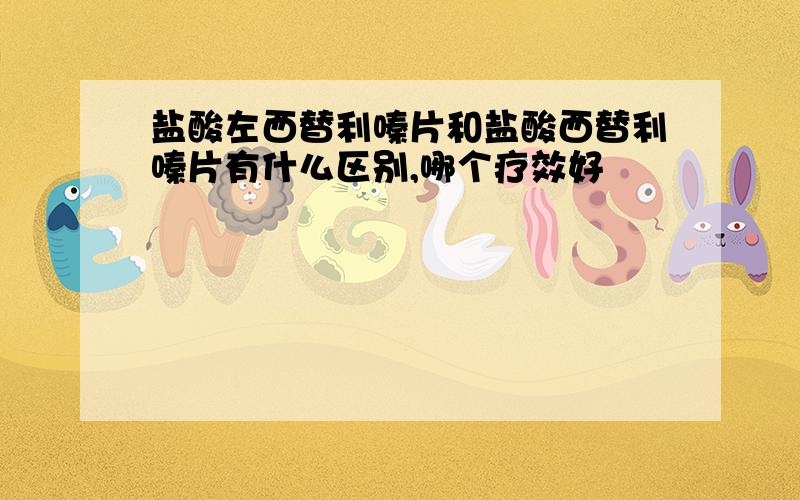 盐酸左西替利嗪片和盐酸西替利嗪片有什么区别,哪个疗效好

ENGLISH